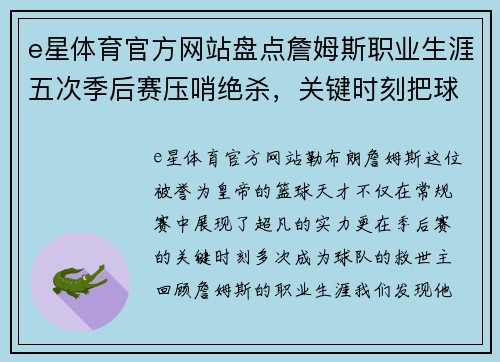 e星体育官方网站盘点詹姆斯职业生涯五次季后赛压哨绝杀，关键时刻把球

e星体育官方网站勒布朗詹姆斯这位被誉为皇帝的篮球天才不仅在常规赛中展现了超凡的实力更在季后赛的关键时刻多次成为球队的救世主回顾詹姆斯的职业生涯我们发现他